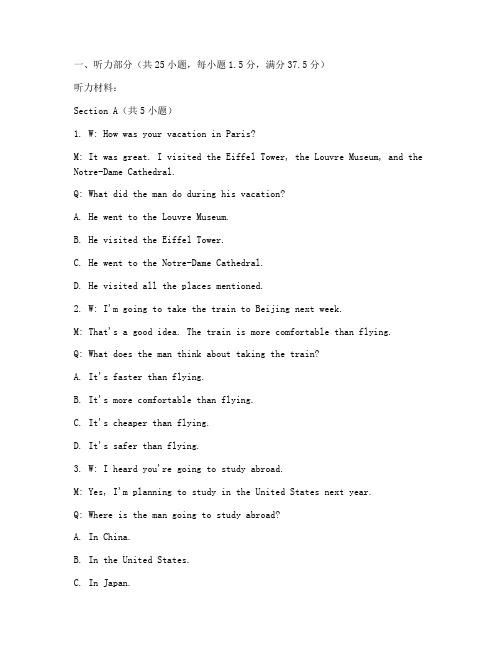 一、听力部分（共25小题，每小题1.5分，满分37.5分）

听力材料：

Section A（共5小题）

1. W: How was your vacation in Paris?

M: It was great. I visited the Eiffel Tower, the Louvre Museum, and the Notre-Dame Cathedral.

Q: What did the man do during his vacation?

A. He went to the Louvre Museum.

B. He visited the Eiffel Tower.

C. He went to the Notre-Dame Cathedral.

D. He visited all the places mentioned.

2. W: I'm going to take the train to Beijing next week.

M: That's a good idea. The train is more comfortable than flying.

Q: What does the man think about taking the train?

A. It's faster than flying.

B. It's more comfortable than flying.

C. It's cheaper than flying.

D. It's safer than flying.

3. W: I heard you're going to study abroad.

M: Yes, I'm planning to study in the United States next year.

Q: Where is the man going to study abroad?

A. In China.

B. In the United States.

C. In Japan.